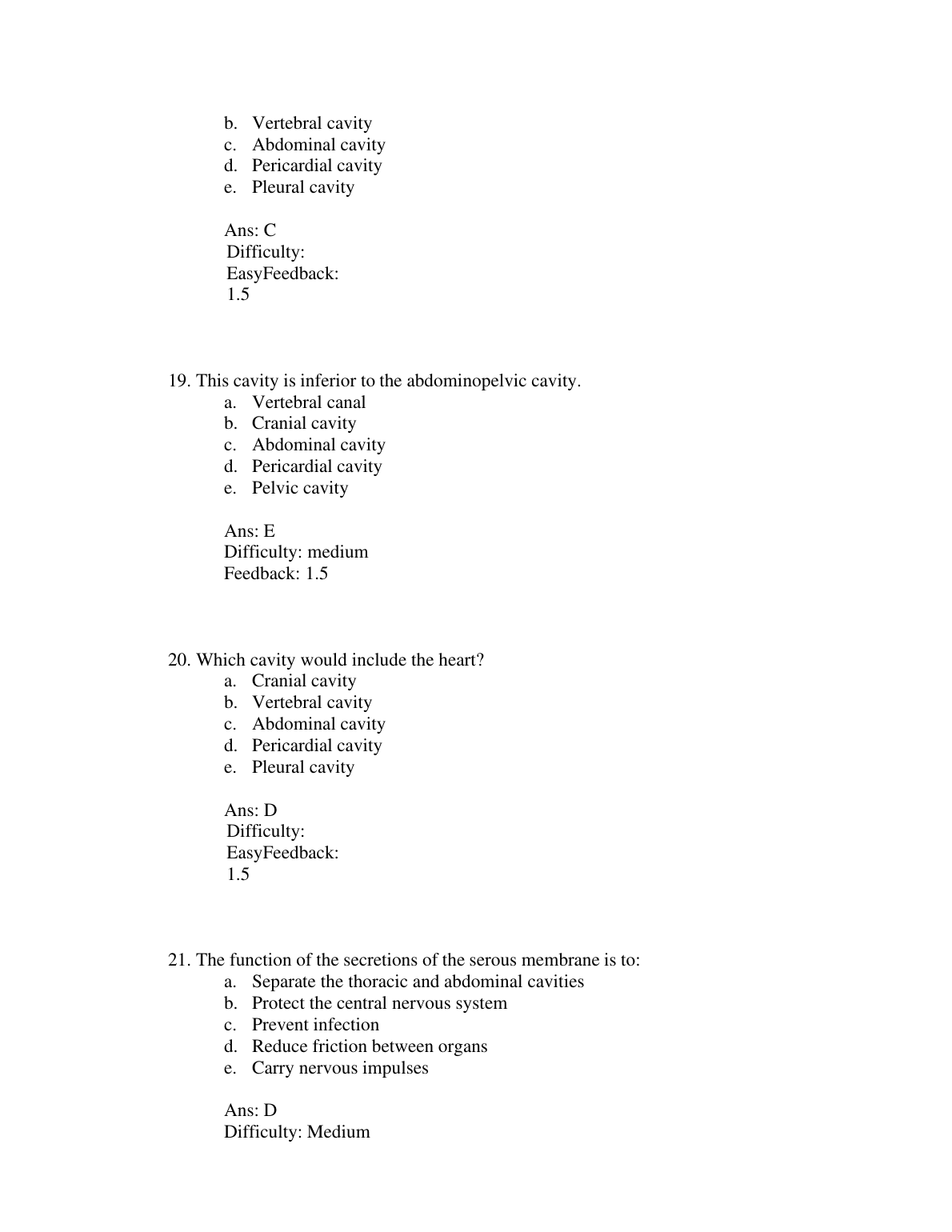 b. Vertebral cavity
c. Abdominal cavity
d. Pericardial cavity
e. Pleural cavity

Ans: C
Difficulty:
EasyFeedback:
1.5

19. This cavity is inferior to the abdominopelvic cavity.
a. Vertebral canal
b. Cranial cavity
c. Abdominal cavity
d. Pericardial cavity
e. Pelvic cavity

Ans: E
Difficulty: medium
Feedback: 1.5

20. Which cavity would include the heart?
a. Cranial cavity
b. Vertebral cavity
c. Abdominal cavity
d. Pericardial cavity
e. Pleural cavity

Ans: D
Difficulty:
EasyFeedback:
1.5

21. The function of the secretions of the serous membrane is to:
a. Separate the thoracic and abdominal cavities
b. Protect the central nervous system
c. Prevent infection
d. Reduce friction between organs
e. Carry nervous impulses

Ans: D
Difficulty: Medium